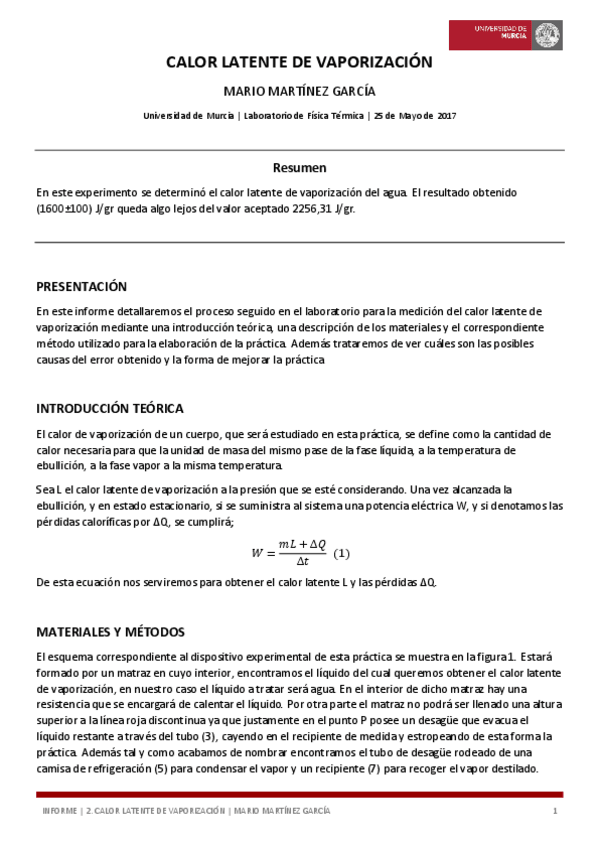 UNIVERSIDAD DE MURCIA

CALOR LATENTE DE VAPORIZACIÓN

MARIO MARTÍNEZ GARCÍA

Universidad de Murcia | Laboratorio de Física Térmica | 25 de Mayo de 2017

Resumen

En este experimento se determinó el calor latente de vaporización del agua. El resultado obtenido (1600±100) J/gr queda algo lejos del valor aceptado 2256,31 J/gr.

PRESENTACIÓN

En este informe detallaremos el proceso seguido en el laboratorio para la medición del calor latente de vaporización mediante una introducción teórica, una descripción de los materiales y el correspondiente método utilizado para la elaboración de la práctica. Además trataremos de ver cuáles son las posibles causas del error obtenido y la forma de mejorar la práctica.

INTRODUCCIÓN TEÓRICA

El calor de vaporización de un cuerpo, que será estudiado en esta práctica, se define como la cantidad de calor necesaria para que la unidad de masa del mismo pase de la fase líquida, a la temperatura de ebullición, a la fase vapor a la misma temperatura.

Sea L el calor latente de vaporización a la presión que se esté considerando. Una vez alcanzada la ebullición, y en estado estacionario, si se suministra al sistema una potencia eléctrica W, y si denotamos las pérdidas caloríficas por ΔQ, se cumplirá;

$W = \frac{mL + \Delta Q}{\Delta t}$ (1)

De esta ecuación nos serviremos para obtener el calor latente L y las pérdidas ΔQ.

MATERIALES Y MÉTODOS

El esquema correspondiente al dispositivo experimental de esta práctica se muestra en la figura 1. Estará formado por un matraz en cuyo interior, encontramos el líquido del cual queremos obtener el calor latente de vaporización, en nuestro caso el líquido a tratar será agua. En el interior de dicho matraz hay una resistencia que se encargará de calentar el líquido. Por otra parte el matraz no podrá ser llenado una altura superior a la línea roja discontinua ya que justamente en el punto P posee un desagüe que evacua el líquido restante a través del tubo (3), cayendo en el recipiente de medida y estropeando de esta forma la práctica. Además tal y como acabamos de nombrar encontramos el tubo de desagüe rodeado de una camisa de refrigeración (5) para condensar el vapor y un recipiente (7) para recoger el vapor destilado.

INFORME | 2. CALOR LATENTE DE VAPORIZACIÓN | MARIO MARTÍNEZ GARCÍA 1